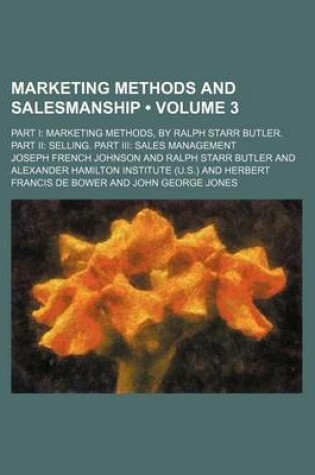 MARKETING METHODS AND SALESMANSHIP • VOLUME 3

PART I: MARKETING METHODS, BY RALPH STARR BUTLER. PART II: SELLING. PART III: SALES MANAGEMENT

JOSEPH FRENCH JOHNSON AND RALPH STARR BUTLER AND ALEXANDER HAMILTON INSTITUTE (U.S.) AND HERBERT FRANCIS DE BOWER AND JOHN GEORGE JONES